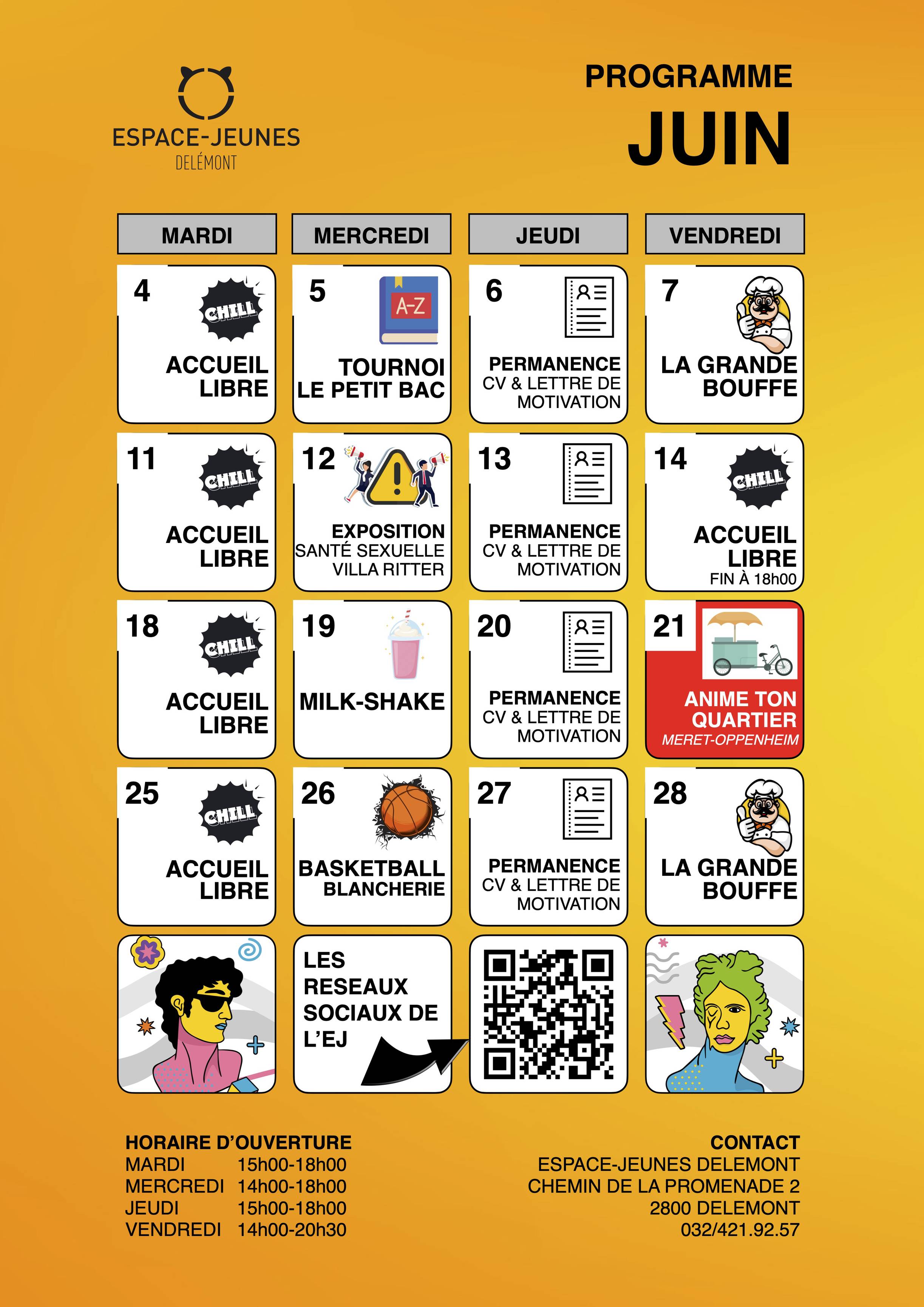 ESPACE-JEUNES
DELÉMONT

PROGRAMME
JUIN

| MARDI | MERCREDI | JEUDI | VENDREDI |
|---|---|---|---|
| 4 CHILL ACCUEIL LIBRE | 5 A-Z TOURNOI LE PETIT BAC | 6 PERMANENCE CV & LETTRE DE MOTIVATION | 7 LA GRANDE BOUFFE |
| 11 CHILL ACCUEIL LIBRE | 12 EXPOSITION SANTÉ SEXUELLE VILLA RITTER | 13 PERMANENCE CV & LETTRE DE MOTIVATION | 14 CHILL ACCUEIL LIBRE FIN À 18h00 |
| 18 CHILL ACCUEIL LIBRE | 19 MILK-SHAKE | 20 PERMANENCE CV & LETTRE DE MOTIVATION | 21 ANIME TON QUARTIER MERET-OPPENHEIM |
| 25 CHILL ACCUEIL LIBRE | 26 BASKETBALL BLANCHERIE | 27 PERMANENCE CV & LETTRE DE MOTIVATION | 28 LA GRANDE BOUFFE |

LES RESEAUX SOCIAUX DE L'EJ

HORAIRE D'OUVERTURE
MARDI 15h00-18h00
MERCREDI 14h00-18h00
JEUDI 15h00-18h00
VENDREDI 14h00-20h30

CONTACT
ESPACE-JEUNES DELEMONT
CHEMIN DE LA PROMENADE 2
2800 DELEMONT
032/421.92.57